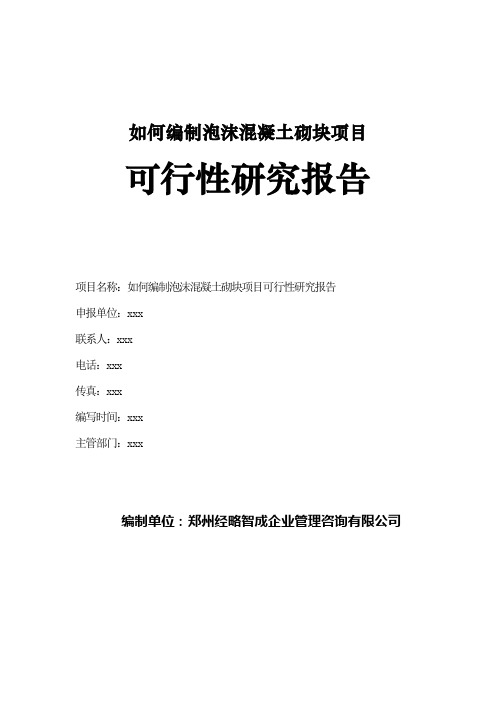 如何编制泡沫混凝土砌块项目

可行性研究报告

项目名称：如何编制泡沫混凝土砌块项目可行性研究报告

申报单位：xxx

联系人：xxx

电话：xxx

传真：xxx

编写时间：xxx

主管部门：xxx

编制单位：郑州经略智成企业管理咨询有限公司